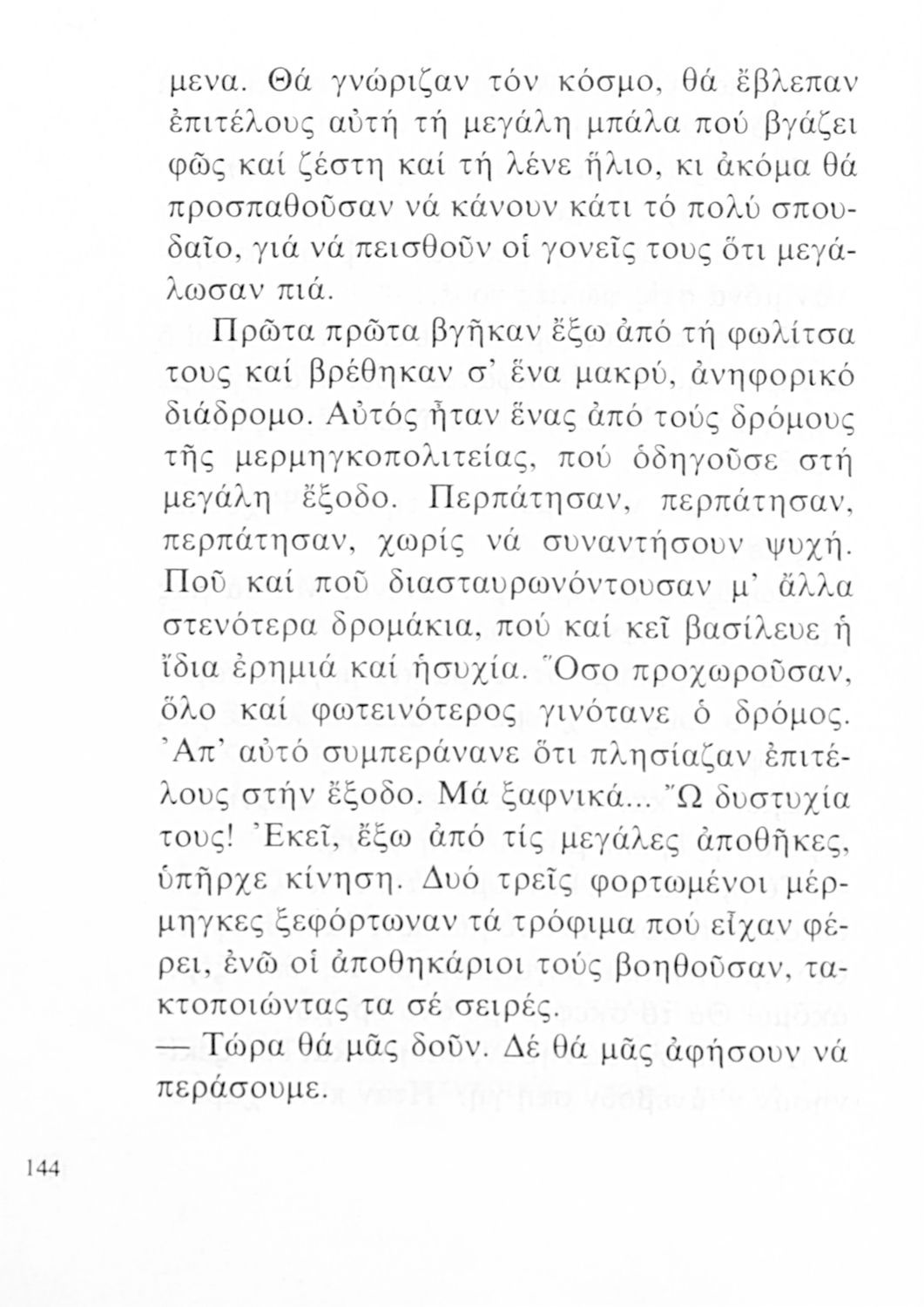 μενα. Θά γνώριζαν τόν κόσμο, θά ἔβλεπαν ἐπιτέλους αὐτή τή μεγάλη μπάλα πού βγάζει φῶς καί ζέστη καί τή λένε ἥλιο, κι ἀκόμα θά προσπαθοῦσαν νά κάνουν κάτι τό πολύ σπουδαῖο, γιά νά πεισθοῦν οἱ γονεῖς τους ὅτι μεγάλωσαν πιά.

Πρῶτα πρῶτα βγῆκαν ἔξω ἀπό τή φωλίτσα τους καί βρέθηκαν σ' ἕνα μακρύ, ἀνηφορικό διάδρομο. Αὐτός ἦταν ἕνας ἀπό τούς δρόμους τῆς μερμηγκοπολιτείας, πού ὁδηγοῦσε στή μεγάλη ἔξοδο. Περπάτησαν, περπάτησαν, περπάτησαν, χωρίς νά συναντήσουν ψυχή. Ποῦ καί ποῦ διασταυρωνόντουσαν μ' ἄλλα στενότερα δρομάκια, πού καί κεῖ βασίλευε ἡ ἴδια ἐρημιά καί ἡσυχία. Ὅσο προχωροῦσαν, ὅλο καί φωτεινότερος γινότανε ὁ δρόμος. Ἀπ' αὐτό συμπεράνανε ὅτι πλησίαζαν ἐπιτέλους στήν ἔξοδο. Μά ξαφνικά... Ὤ δυστυχία τους! Ἐκεῖ, ἔξω ἀπό τίς μεγάλες ἀποθῆκες, ὑπῆρχε κίνηση. Δυό τρεῖς φορτωμένοι μέρμηγκες ξεφόρτωναν τά τρόφιμα πού εἶχαν φέρει, ἐνῶ οἱ ἀποθηκάριοι τούς βοηθοῦσαν, τακτοποιώντας τα σέ σειρές.

— Τώρα θά μᾶς δοῦν. Δέ θά μᾶς ἀφήσουν νά περάσουμε.

144